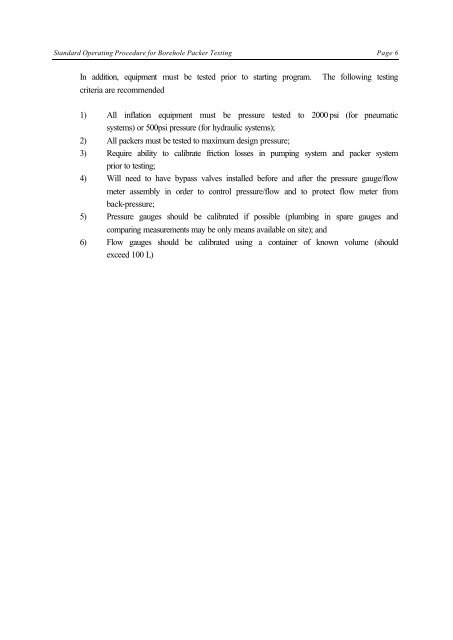 Standard Operating Procedure for Borehole Packer Testing Page 6

In addition, equipment must be tested prior to starting program. The following testing criteria are recommended

1) All inflation equipment must be pressure tested to 2000 psi (for pneumatic systems) or 500psi pressure (for hydraulic systems);
2) All packers must be tested to maximum design pressure;
3) Require ability to calibrate friction losses in pumping system and packer system prior to testing;
4) Will need to have bypass valves installed before and after the pressure gauge/flow meter assembly in order to control pressure/flow and to protect flow meter from back-pressure;
5) Pressure gauges should be calibrated if possible (plumbing in spare gauges and comparing measurements may be only means available on site); and
6) Flow gauges should be calibrated using a container of known volume (should exceed 100 L)